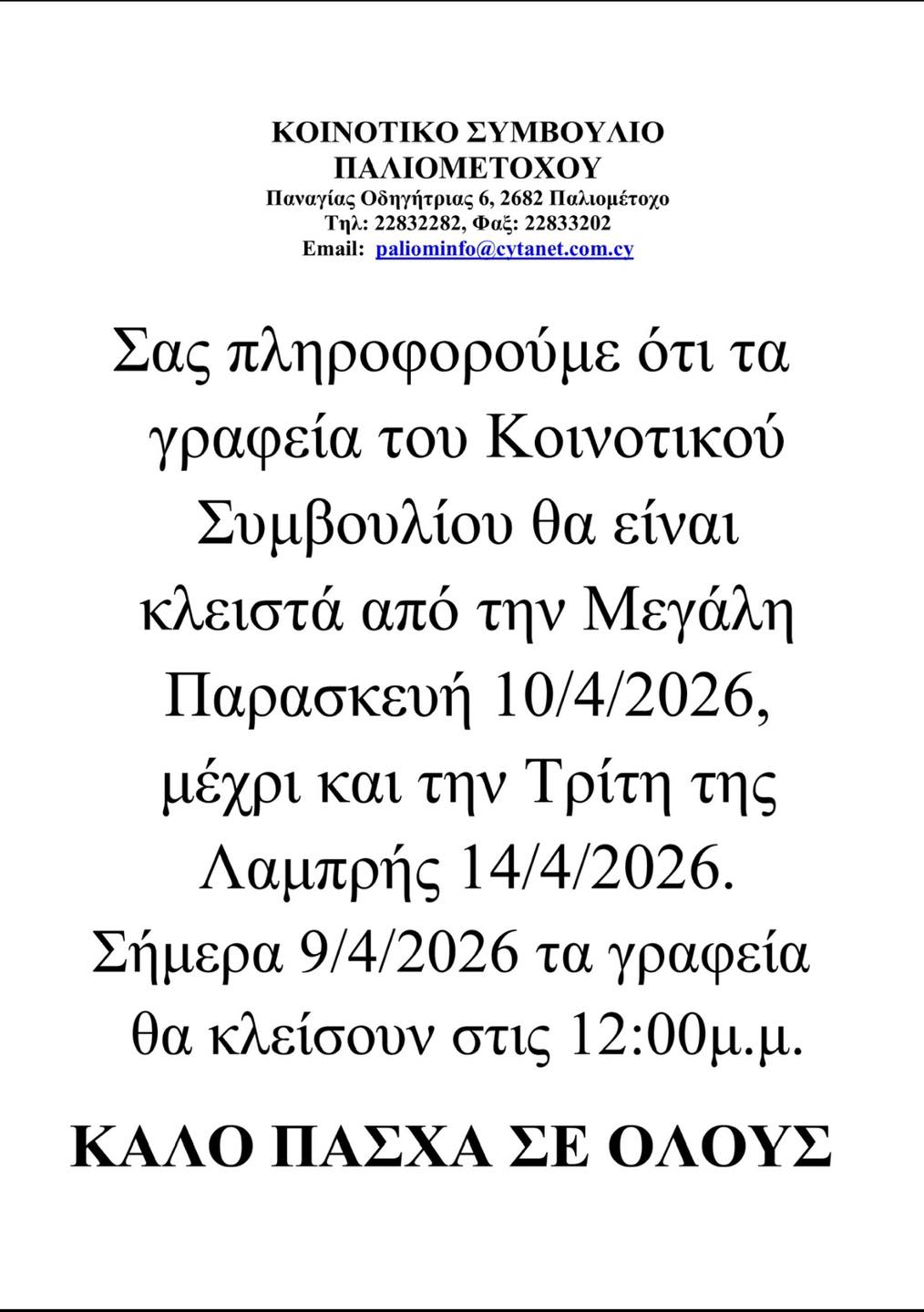 ΚΟΙΝΟΤΙΚΟ ΣΥΜΒΟΥΛΙΟ
ΠΑΛΙΟΜΕΤΟΧΟΥ
Παναγίας Οδηγήτριας 6, 2682 Παλιομέτοχο
Τηλ: 22832282, Φαξ: 22833202
Email: paliominfo@cytanet.com.cy

Σας πληροφορούμε ότι τα γραφεία του Κοινοτικού Συμβουλίου θα είναι κλειστά από την Μεγάλη Παρασκευή 10/4/2026, μέχρι και την Τρίτη της Λαμπρής 14/4/2026. Σήμερα 9/4/2026 τα γραφεία θα κλείσουν στις 12:00μ.μ.

ΚΑΛΟ ΠΑΣΧΑ ΣΕ ΟΛΟΥΣ